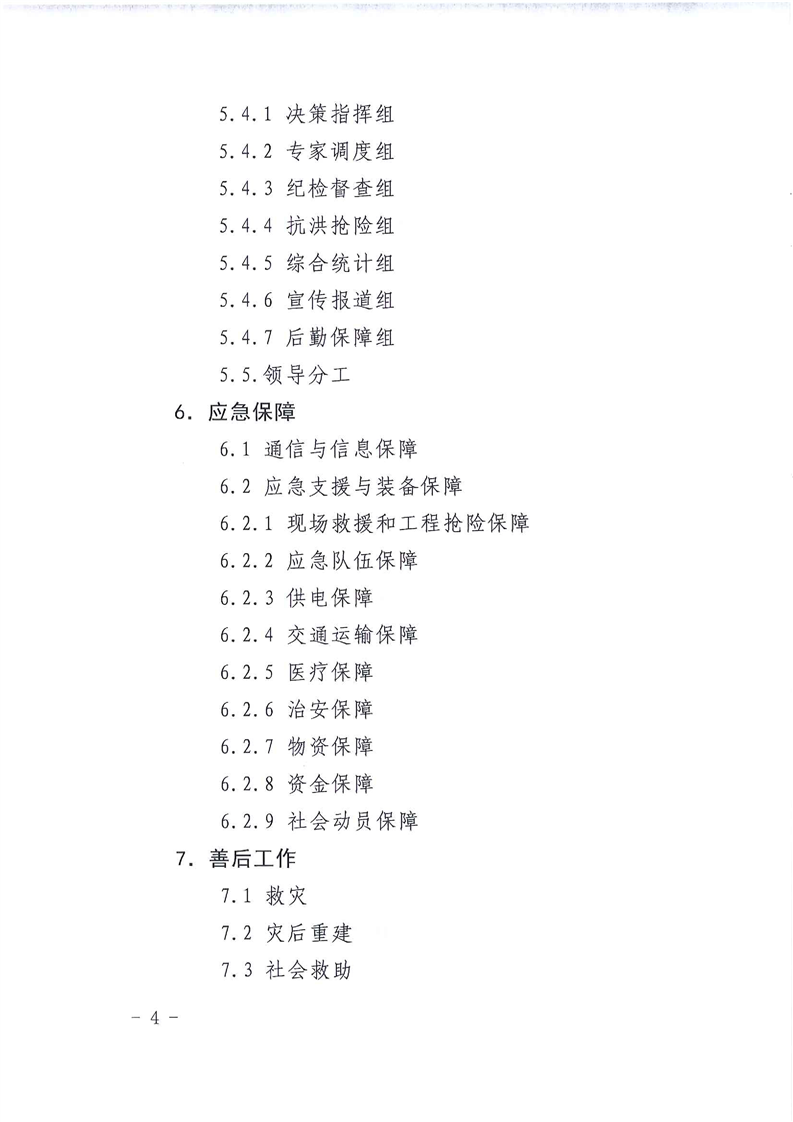 5.4.1 决策指挥组

5.4.2 专家调度组

5.4.3 纪检督查组

5.4.4 抗洪抢险组

5.4.5 综合统计组

5.4.6 宣传报道组

5.4.7 后勤保障组

5.5.领导分工

6. 应急保障

6.1 通信与信息保障

6.2 应急支援与装备保障

6.2.1 现场救援和工程抢险保障

6.2.2 应急队伍保障

6.2.3 供电保障

6.2.4 交通运输保障

6.2.5 医疗保障

6.2.6 治安保障

6.2.7 物资保障

6.2.8 资金保障

6.2.9 社会动员保障

7. 善后工作

7.1 救灾

7.2 灾后重建

7.3 社会救助

- 4 -